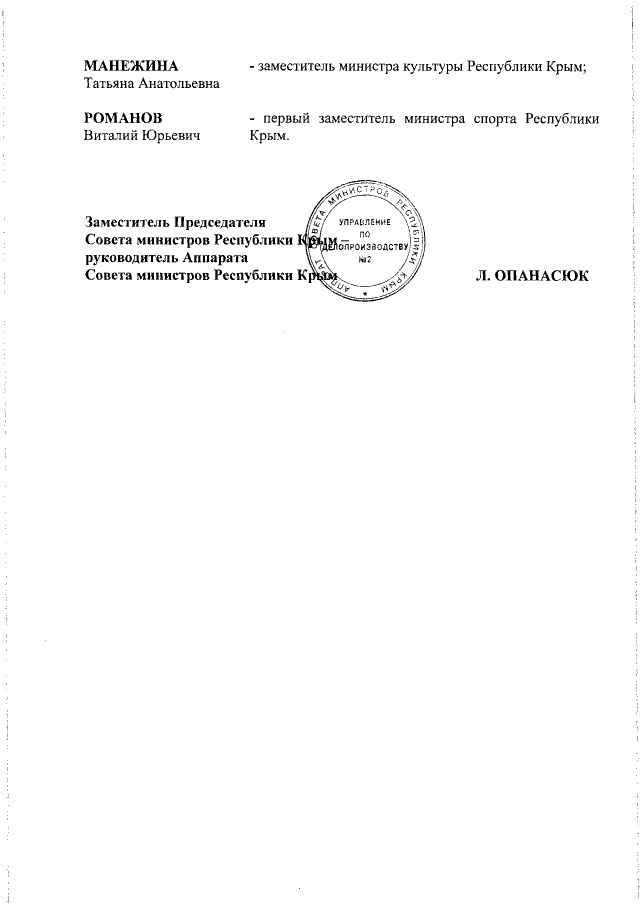 МАНЕЖИНА Татьяна Анатольевна - заместитель министра культуры Республики Крым;

РОМАНОВ Виталий Юрьевич - первый заместитель министра спорта Республики Крым.

Заместитель Председателя
Совета министров Республики Крым –
руководитель Аппарата
Совета министров Республики Крым

АППАРАТ СОВЕТА МИНИСТРОВ РЕСПУБЛИКИ КРЫМ
УПРАВЛЕНИЕ ПО ДЕЛОПРОИЗВОДСТВУ №2

Л. ОПАНАСЮК